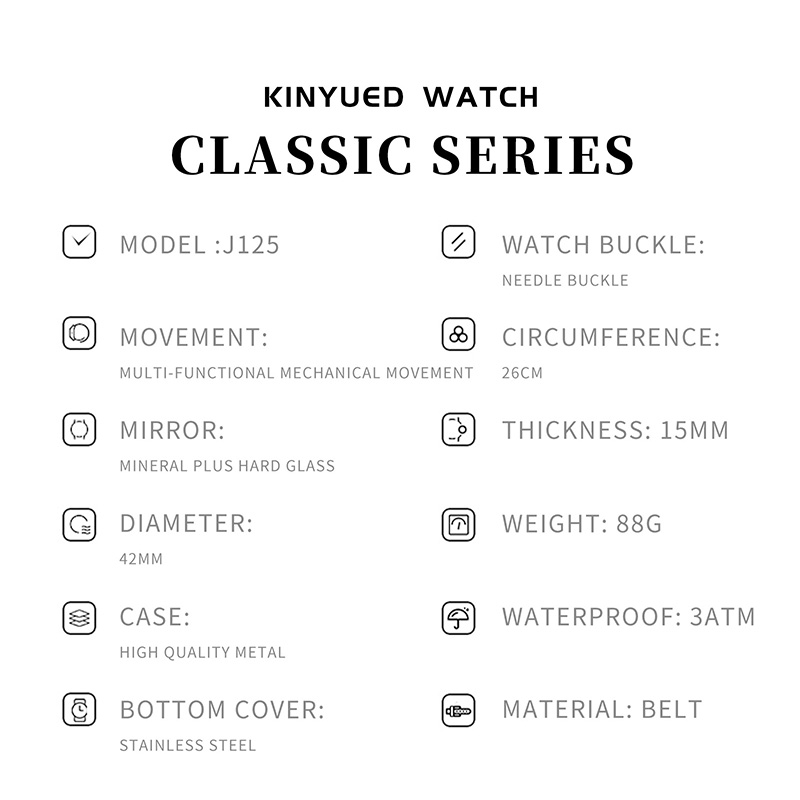 KINYUED WATCH

CLASSIC SERIES

MODEL :J125

MOVEMENT:
MULTI-FUNCTIONAL MECHANICAL MOVEMENT

MIRROR:
MINERAL PLUS HARD GLASS

DIAMETER:
42MM

CASE:
HIGH QUALITY METAL

BOTTOM COVER:
STAINLESS STEEL

WATCH BUCKLE:
NEEDLE BUCKLE

CIRCUMFERENCE:
26CM

THICKNESS: 15MM

WEIGHT: 88G

WATERPROOF: 3ATM

MATERIAL: BELT